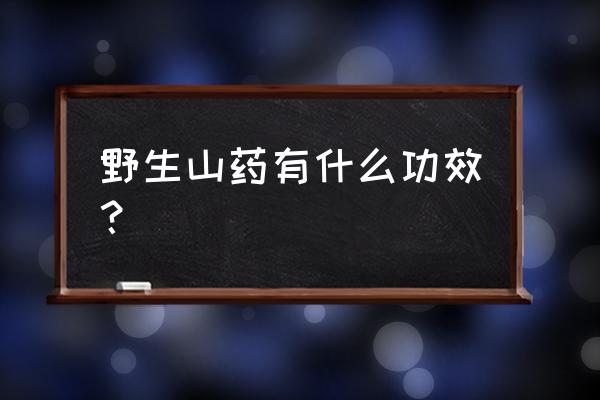 野生山药有什么功效？